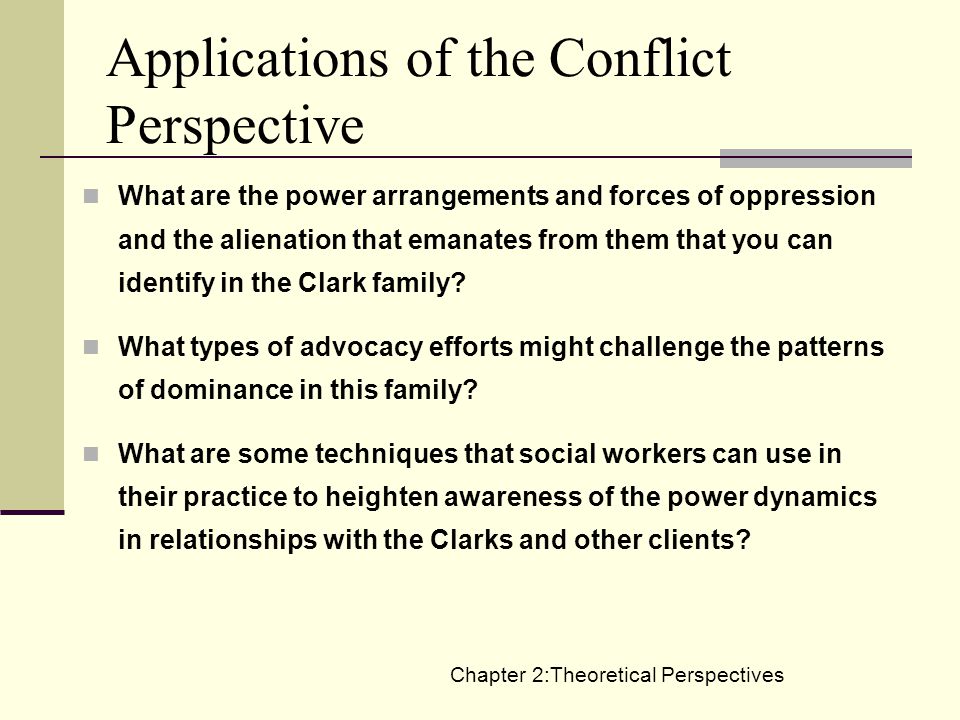 Applications of the Conflict Perspective

What are the power arrangements and forces of oppression and the alienation that emanates from them that you can identify in the Clark family?

What types of advocacy efforts might challenge the patterns of dominance in this family?

What are some techniques that social workers can use in their practice to heighten awareness of the power dynamics in relationships with the Clarks and other clients?

Chapter 2:Theoretical Perspectives